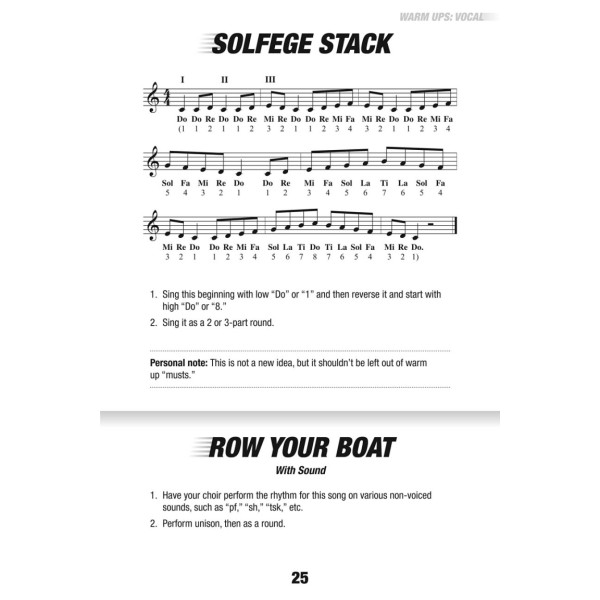 WARM UPS: VOCAL

SOLFEGE STACK

I II III

Do Do Re Do Do Re Mi Re Do Do Re Mi Fa Mi Re Do Do Re Mi Fa
(1 1 2 1 1 2 3 2 1 1 2 3 4 3 2 1 1 2 3 4

Sol Fa Mi Re Do Do Re Mi Fa Sol La Ti La Sol Fa
5 4 3 2 1 1 2 3 4 5 6 7 6 5 4

Mi Re Do Do Re Mi Fa Sol La Ti Do Ti La Sol Fa Mi Re Do.
3 2 1 1 2 3 4 5 6 7 8 7 6 5 4 3 2 1)

1. Sing this beginning with low "Do" or "1" and then reverse it and start with high "Do" or "8."

2. Sing it as a 2 or 3-part round.

Personal note: This is not a new idea, but it shouldn't be left out of warm up "musts."

ROW YOUR BOAT

With Sound

1. Have your choir perform the rhythm for this song on various non-voiced sounds, such as "pf," "sh," "tsk," etc.

2. Perform unison, then as a round.

25